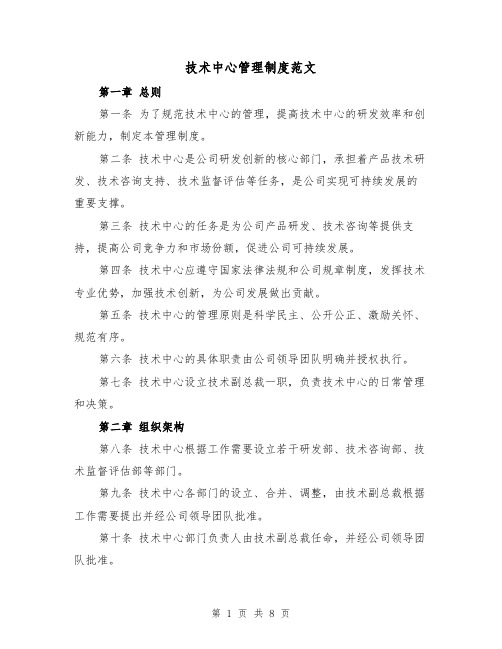 技术中心管理制度范文

第一章 总则

第一条 为了规范技术中心的管理，提高技术中心的研发效率和创新能力，制定本管理制度。

第二条 技术中心是公司研发创新的核心部门，承担着产品技术研发、技术咨询支持、技术监督评估等任务，是公司实现可持续发展的重要支撑。

第三条 技术中心的任务是为公司产品研发、技术咨询等提供支持，提高公司竞争力和市场份额，促进公司可持续发展。

第四条 技术中心应遵守国家法律法规和公司规章制度，发挥技术专业优势，加强技术创新，为公司发展做出贡献。

第五条 技术中心的管理原则是科学民主、公开公正、激励关怀、规范有序。

第六条 技术中心的具体职责由公司领导团队明确并授权执行。

第七条 技术中心设立技术副总裁一职，负责技术中心的日常管理和决策。

第二章 组织架构

第八条 技术中心根据工作需要设立若干研发部、技术咨询部、技术监督评估部等部门。

第九条 技术中心各部门的设立、合并、调整，由技术副总裁根据工作需要提出并经公司领导团队批准。

第十条 技术中心部门负责人由技术副总裁任命，并经公司领导团队批准。

第 1 页 共 8 页